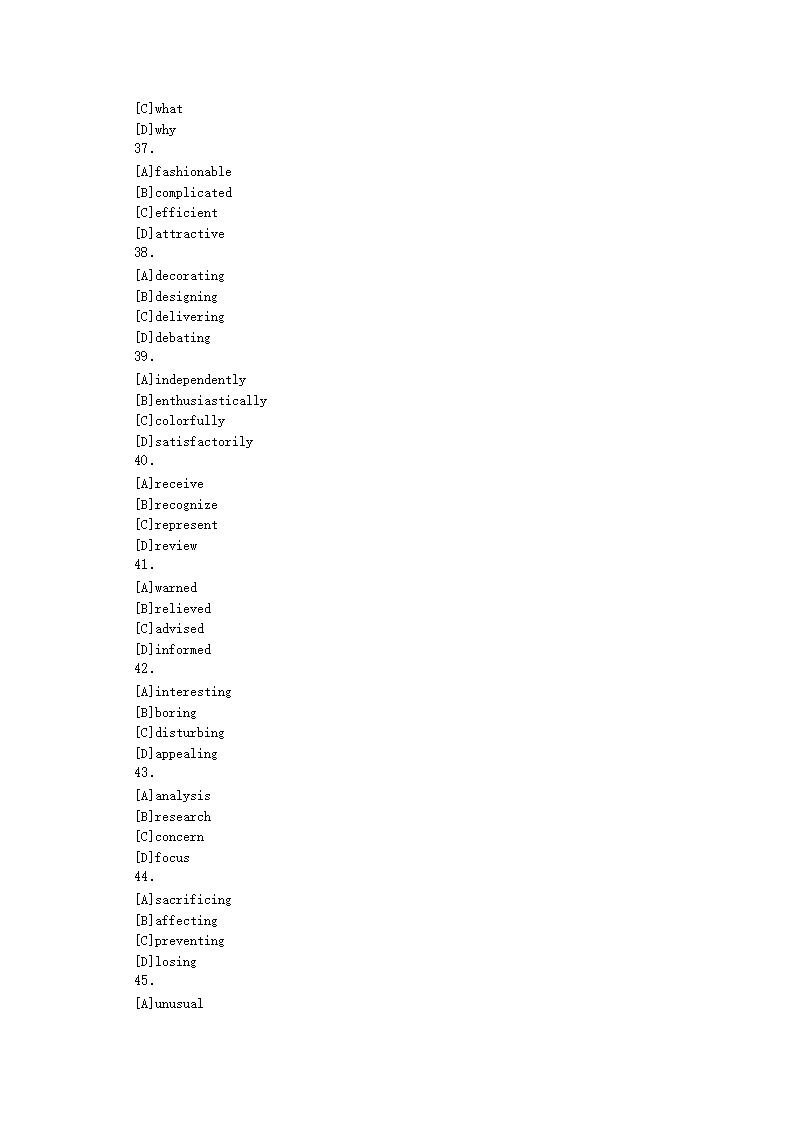 [C]what
[D]why
37.
[A]fashionable
[B]complicated
[C]efficient
[D]attractive
38.
[A]decorating
[B]designing
[C]delivering
[D]debating
39.
[A]independently
[B]enthusiastically
[C]colorfully
[D]satisfactorily
40.
[A]receive
[B]recognize
[C]represent
[D]review
41.
[A]warned
[B]relieved
[C]advised
[D]informed
42.
[A]interesting
[B]boring
[C]disturbing
[D]appealing
43.
[A]analysis
[B]research
[C]concern
[D]focus
44.
[A]sacrificing
[B]affecting
[C]preventing
[D]losing
45.
[A]unusual